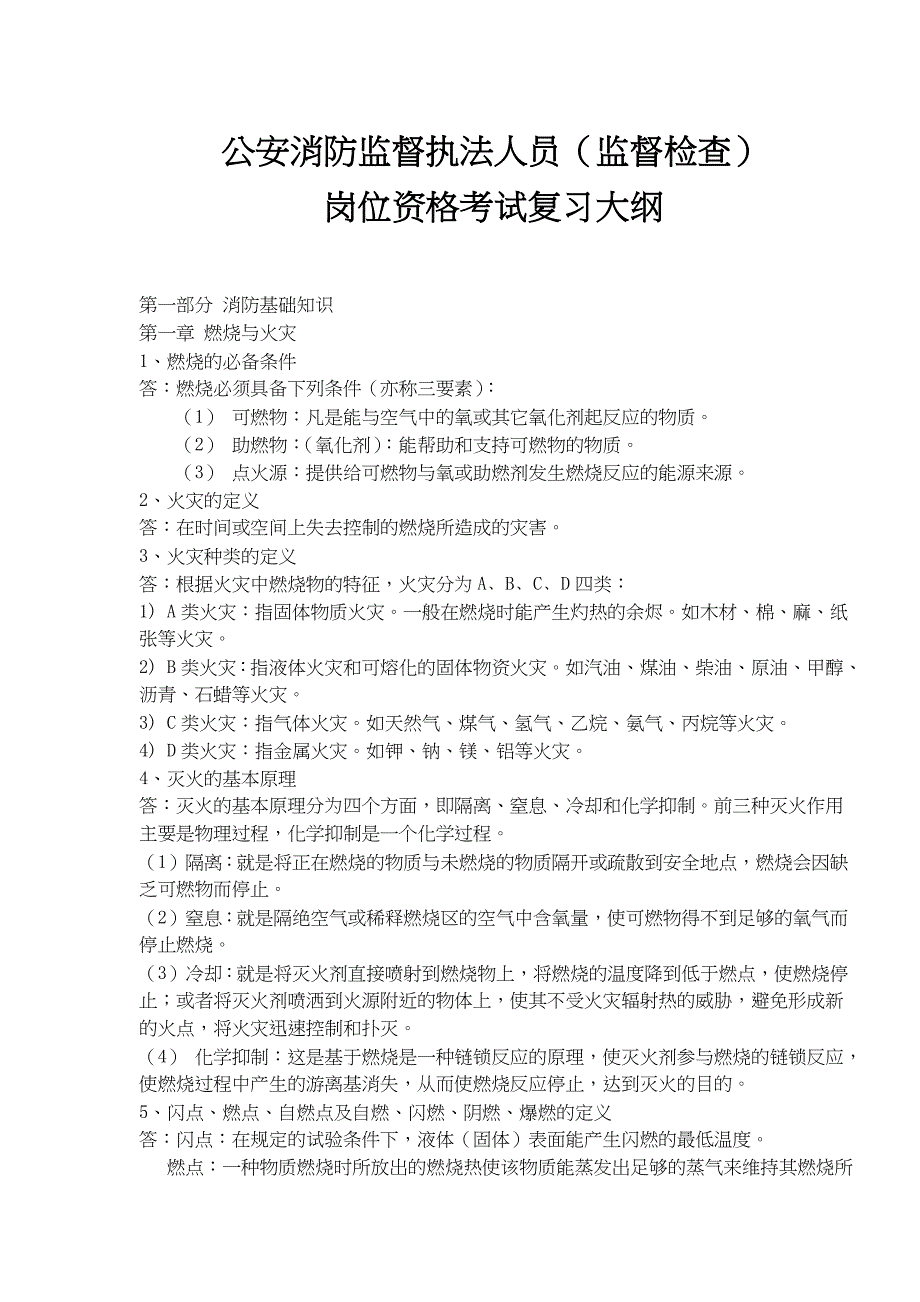 公安消防监督执法人员（监督检查）
岗位资格考试复习大纲

第一部分 消防基础知识
第一章 燃烧与火灾
1、燃烧的必备条件
答：燃烧必须具备下列条件（亦称三要素）：
（1） 可燃物：凡是能与空气中的氧或其它氧化剂起反应的物质。
（2） 助燃物：（氧化剂）：能帮助和支持可燃物的物质。
（3） 点火源：提供给可燃物与氧或助燃剂发生燃烧反应的能源来源。
2、火灾的定义
答：在时间或空间上失去控制的燃烧所造成的灾害。
3、火灾种类的定义
答：根据火灾中燃烧物的特征，火灾分为 A、B、C、D 四类：
1) A 类火灾：指固体物质火灾。一般在燃烧时能产生灼热的余烬。如木材、棉、麻、纸张等火灾。
2) B 类火灾：指液体火灾和可熔化的固体物资火灾。如汽油、煤油、柴油、原油、甲醇、沥青、石蜡等火灾。
3) C 类火灾：指气体火灾。如天然气、煤气、氢气、乙烷、氨气、丙烷等火灾。
4) D 类火灾：指金属火灾。如钾、钠、镁、铝等火灾。
4、灭火的基本原理
答：灭火的基本原理分为四个方面，即隔离、窒息、冷却和化学抑制。前三种灭火作用主要是物理过程，化学抑制是一个化学过程。
（1）隔离：就是将正在燃烧的物质与未燃烧的物质隔开或疏散到安全地点，燃烧会因缺乏可燃物而停止。
（2）窒息：就是隔绝空气或稀释燃烧区的空气中含氧量，使可燃物得不到足够的氧气而停止燃烧。
（3）冷却：就是将灭火剂直接喷射到燃烧物上，将燃烧的温度降到低于燃点，使燃烧停止；或者将灭火剂喷洒到火源附近的物体上，使其不受火灾辐射热的威胁，避免形成新的火点，将火灾迅速控制和扑灭。
（4） 化学抑制：这是基于燃烧是一种链锁反应的原理，使灭火剂参与燃烧的链锁反应，使燃烧过程中产生的游离基消失，从而使燃烧反应停止，达到灭火的目的。
5、闪点、燃点、自燃点及自燃、闪燃、阴燃、爆燃的定义
答：闪点：在规定的试验条件下，液体（固体）表面能产生闪燃的最低温度。
燃点：一种物质燃烧时所放出的燃烧热使该物质能蒸发出足够的蒸气来维持其燃烧所